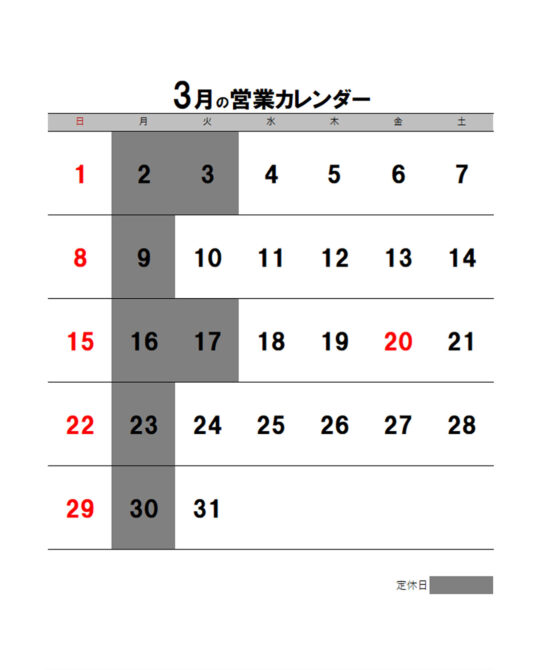 3月の営業カレンダー

| 日 | 月 | 火 | 水 | 木 | 金 | 土 |
|---|---|---|---|---|---|---|
| 1 | 2 | 3 | 4 | 5 | 6 | 7 |
| 8 | 9 | 10 | 11 | 12 | 13 | 14 |
| 15 | 16 | 17 | 18 | 19 | 20 | 21 |
| 22 | 23 | 24 | 25 | 26 | 27 | 28 |
| 29 | 30 | 31 | | | | |

定休日